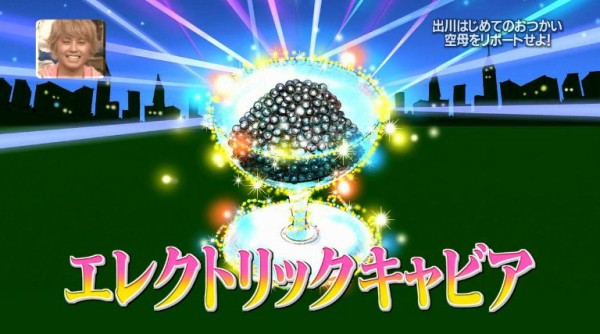 出川はじめてのおつかい
空母をリポートせよ!

エレクトリックキャビア